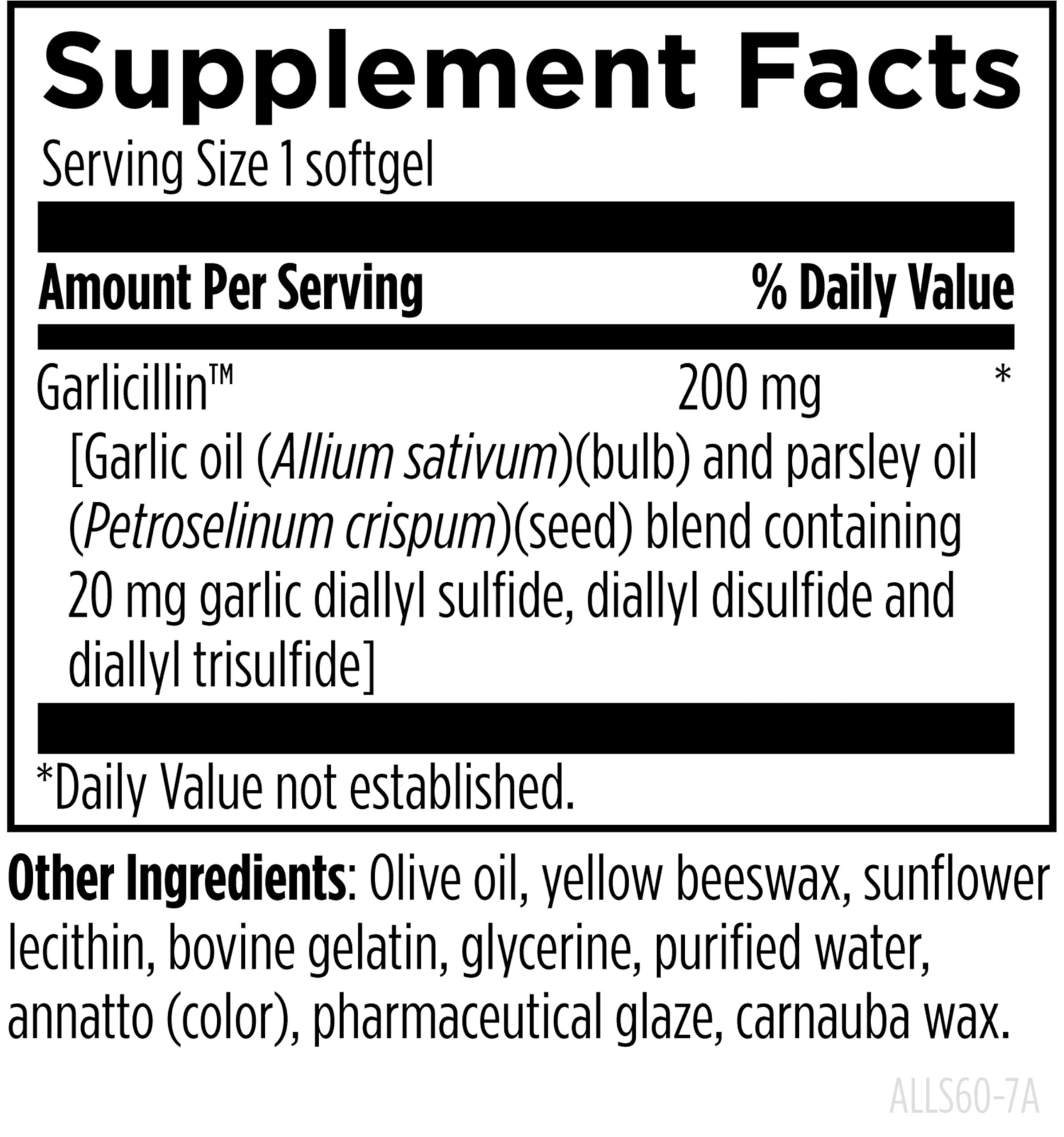 Supplement Facts
Serving Size 1 softgel

| Amount Per Serving | | % Daily Value |
|---|---|---|
| Garlicillin™ [Garlic oil (Allium sativum)(bulb) and parsley oil (Petroselinum crispum)(seed) blend containing 20 mg garlic diallyl sulfide, diallyl disulfide and diallyl trisulfide] | 200 mg | * |

*Daily Value not established.

Other Ingredients: Olive oil, yellow beeswax, sunflower lecithin, bovine gelatin, glycerine, purified water, annatto (color), pharmaceutical glaze, carnauba wax.

ALLS60-7A